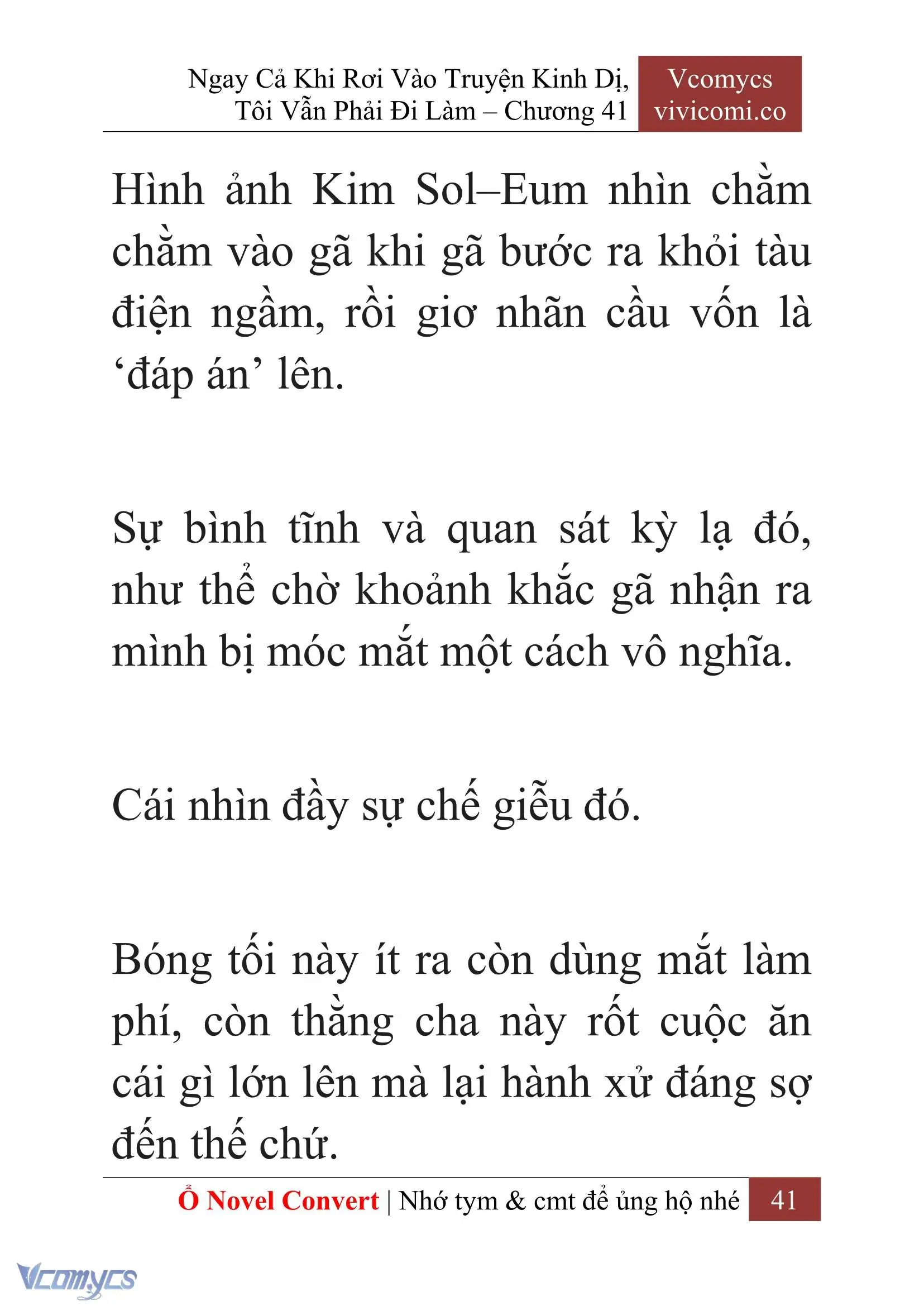 Ngay Cả Khi Rơi Vào Truyện Kinh Dị, Tôi Vẫn Phải Đi Làm – Chương 41

Vcomycs
vivicomi.co

Hình ảnh Kim Sol–Eum nhìn chằm chằm vào gã khi gã bước ra khỏi tàu điện ngầm, rồi giơ nhãn cầu vốn là ‘đáp án’ lên.

Sự bình tĩnh và quan sát kỳ lạ đó, như thể chờ khoảnh khắc gã nhận ra mình bị móc mắt một cách vô nghĩa.

Cái nhìn đầy sự chế giễu đó.

Bóng tối này ít ra còn dùng mắt làm phí, còn thằng cha này rốt cuộc ăn cái gì lớn lên mà lại hành xử đáng sợ đến thế chứ.

Ổ Novel Convert | Nhớ tym & cmt để ủng hộ nhé 41

Vcomycs